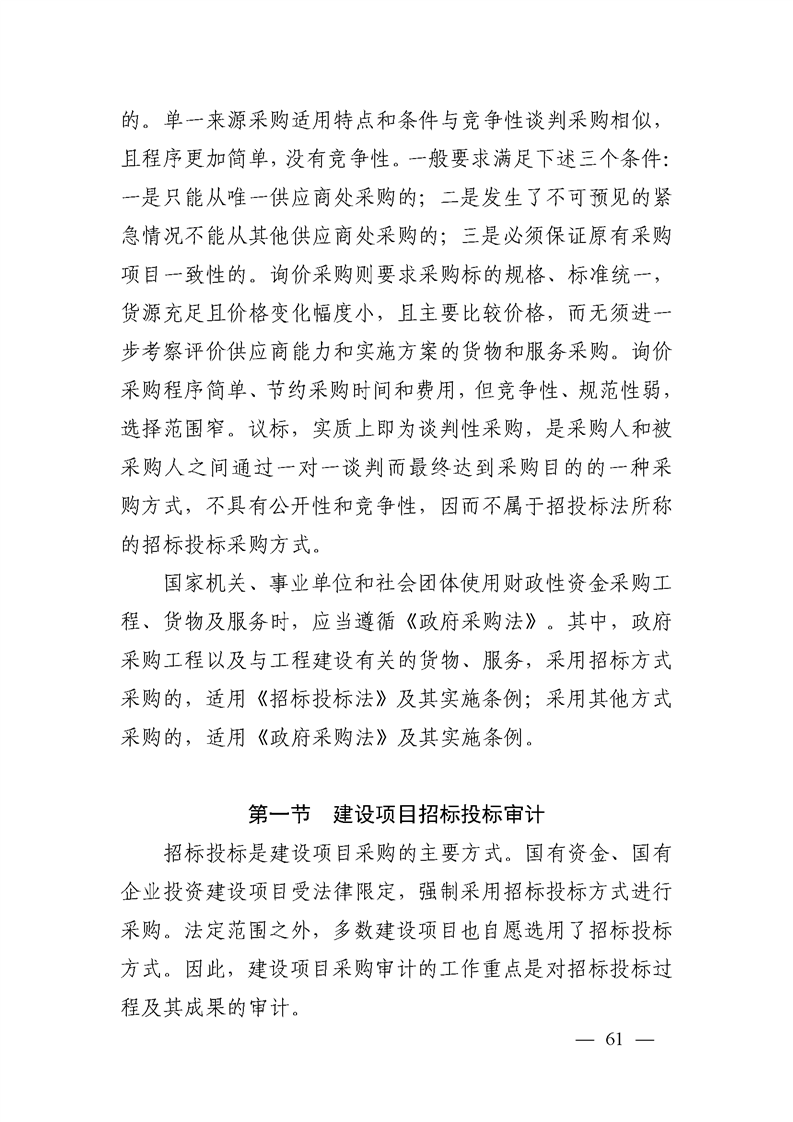 的。单一来源采购适用特点和条件与竞争性谈判采购相似，且程序更加简单，没有竞争性。一般要求满足下述三个条件：一是只能从唯一供应商处采购的；二是发生了不可预见的紧急情况不能从其他供应商处采购的；三是必须保证原有采购项目一致性的。询价采购则要求采购标的规格、标准统一，货源充足且价格变化幅度小，且主要比较价格，而无须进一步考察评价供应商能力和实施方案的货物和服务采购。询价采购程序简单、节约采购时间和费用，但竞争性、规范性弱，选择范围窄。议标，实质上即为谈判性采购，是采购人和被采购人之间通过一对一谈判而最终达到采购目的的一种采购方式，不具有公开性和竞争性，因而不属于招投标法所称的招标投标采购方式。

国家机关、事业单位和社会团体使用财政性资金采购工程、货物及服务时，应当遵循《政府采购法》。其中，政府采购工程以及与工程建设有关的货物、服务，采用招标方式采购的，适用《招标投标法》及其实施条例；采用其他方式采购的，适用《政府采购法》及其实施条例。

第一节　建设项目招标投标审计

招标投标是建设项目采购的主要方式。国有资金、国有企业投资建设项目受法律限定，强制采用招标投标方式进行采购。法定范围之外，多数建设项目也自愿选用了招标投标方式。因此，建设项目采购审计的工作重点是对招标投标过程及其成果的审计。

— 61 —